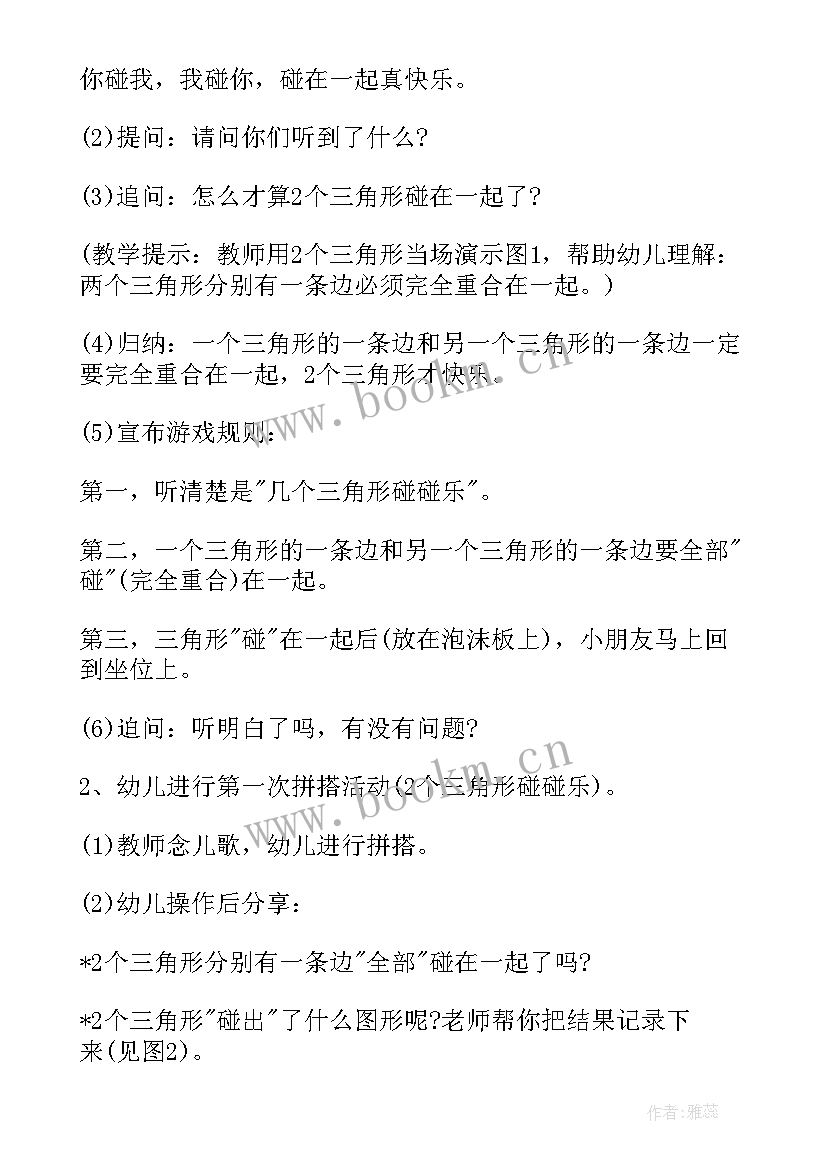 你碰我，我碰你，碰在一起真快乐。

(2)提问：请问你们听到了什么?

(3)追问：怎么才算2个三角形碰在一起了?

(教学提示：教师用2个三角形当场演示图1，帮助幼儿理解：两个三角形分别有一条边必须完全重合在一起。)

(4)归纳：一个三角形的一条边和另一个三角形的一条边一定要完全重合在一起，2个三角形才快乐。

(5)宣布游戏规则：

第一，听清楚是"几个三角形碰碰乐"。

第二，一个三角形的一条边和另一个三角形的一条边要全部"碰"(完全重合)在一起。

第三，三角形"碰"在一起后(放在泡沫板上)，小朋友马上回到坐位上。

(6)追问：听明白了吗，有没有问题?

2、幼儿进行第一次拼搭活动(2个三角形碰碰乐)。

(1)教师念儿歌，幼儿进行拼搭。

(2)幼儿操作后分享：

*2个三角形分别有一条边"全部"碰在一起了吗?

*2个三角形"碰出"了什么图形呢?老师帮你把结果记录下来(见图2)。

www.bookm.cn

www.bookm.cn

作者：雅蕊